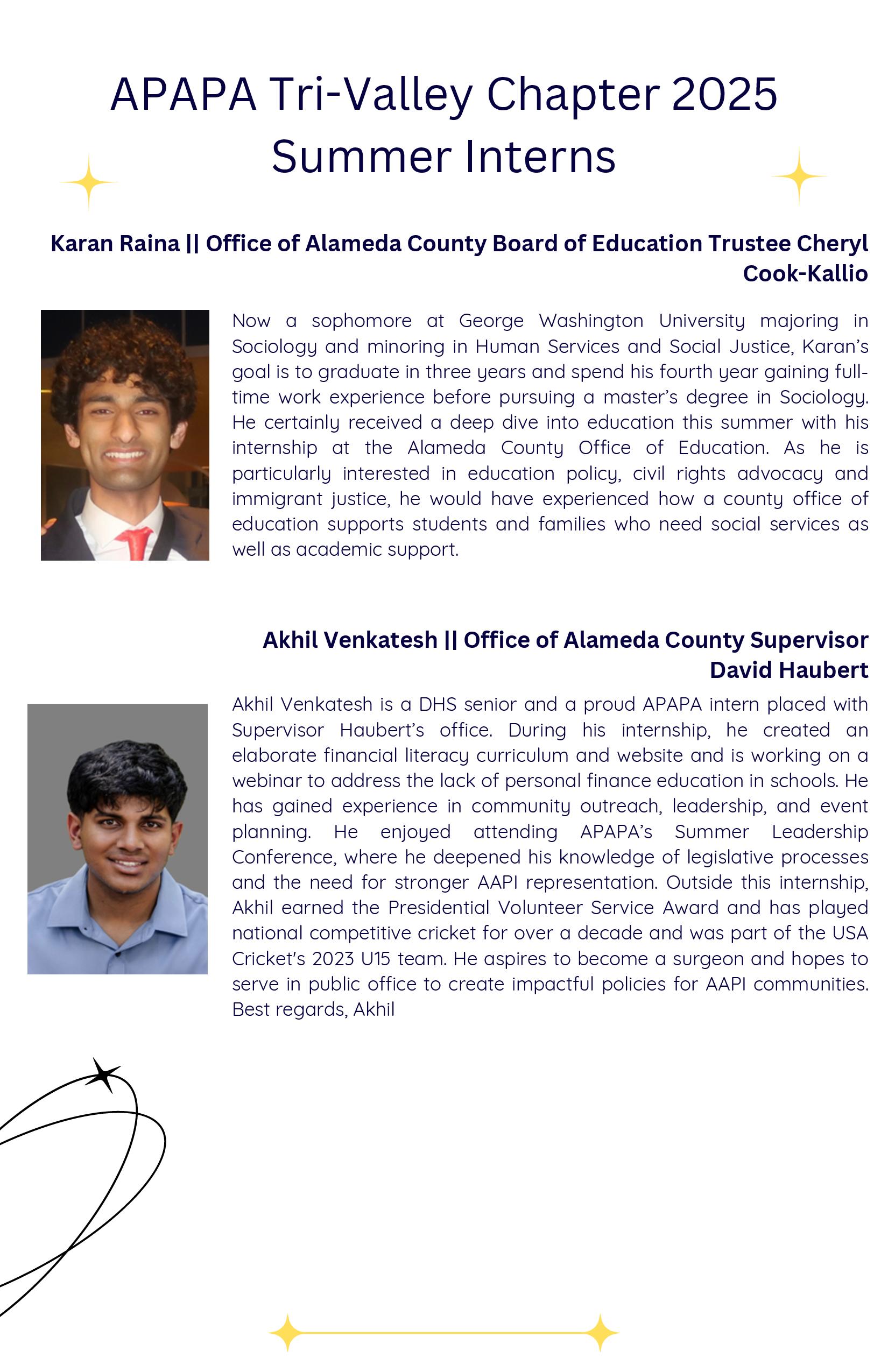 APAPA Tri-Valley Chapter 2025 Summer Interns

Karan Raina || Office of Alameda County Board of Education Trustee Cheryl Cook-Kallio

Now a sophomore at George Washington University majoring in Sociology and minoring in Human Services and Social Justice, Karan's goal is to graduate in three years and spend his fourth year gaining full-time work experience before pursuing a master's degree in Sociology. He certainly received a deep dive into education this summer with his internship at the Alameda County Office of Education. As he is particularly interested in education policy, civil rights advocacy and immigrant justice, he would have experienced how a county office of education supports students and families who need social services as well as academic support.

Akhil Venkatesh || Office of Alameda County Supervisor David Haubert

Akhil Venkatesh is a DHS senior and a proud APAPA intern placed with Supervisor Haubert's office. During his internship, he created an elaborate financial literacy curriculum and website and is working on a webinar to address the lack of personal finance education in schools. He has gained experience in community outreach, leadership, and event planning. He enjoyed attending APAPA's Summer Leadership Conference, where he deepened his knowledge of legislative processes and the need for stronger AAPI representation. Outside this internship, Akhil earned the Presidential Volunteer Service Award and has played national competitive cricket for over a decade and was part of the USA Cricket's 2023 U15 team. He aspires to become a surgeon and hopes to serve in public office to create impactful policies for AAPI communities. Best regards, Akhil